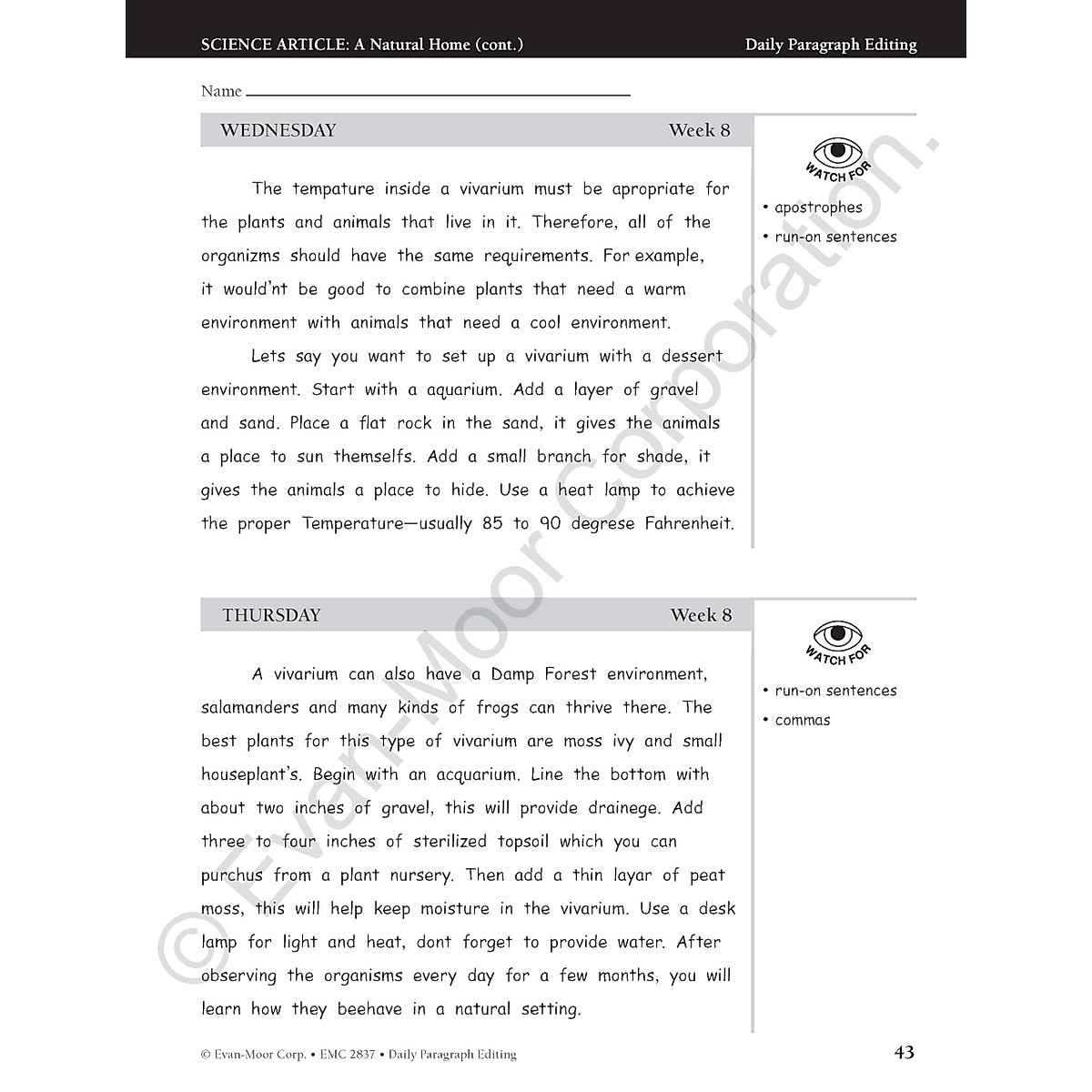 SCIENCE ARTICLE: A Natural Home (cont.)

Daily Paragraph Editing

Name

WEDNESDAY Week 8

The tempature inside a vivarium must be apropriate for the plants and animals that live in it. Therefore, all of the organizms should have the same requirements. For example, it would'nt be good to combine plants that need a warm environment with animals that need a cool environment.

Lets say you want to set up a vivarium with a dessert environment. Start with a aquarium. Add a layer of gravel and sand. Place a flat rock in the sand, it gives the animals a place to sun themselfs. Add a small branch for shade, it gives the animals a place to hide. Use a heat lamp to achieve the proper Temperature—usually 85 to 90 degrese Fahrenheit.

WATCH FOR

• apostrophes

• run-on sentences

THURSDAY Week 8

A vivarium can also have a Damp Forest environment, salamanders and many kinds of frogs can thrive there. The best plants for this type of vivarium are moss ivy and small houseplant's. Begin with an acquarium. Line the bottom with about two inches of gravel, this will provide drainege. Add three to four inches of sterilized topsoil which you can purchus from a plant nursery. Then add a thin layar of peat moss, this will help keep moisture in the vivarium. Use a desk lamp for light and heat, dont forget to provide water. After observing the organisms every day for a few months, you will learn how they beehave in a natural setting.

WATCH FOR

• run-on sentences

• commas

© Evan-Moor Corporation.

© Evan-Moor Corp. • EMC 2837 • Daily Paragraph Editing

43